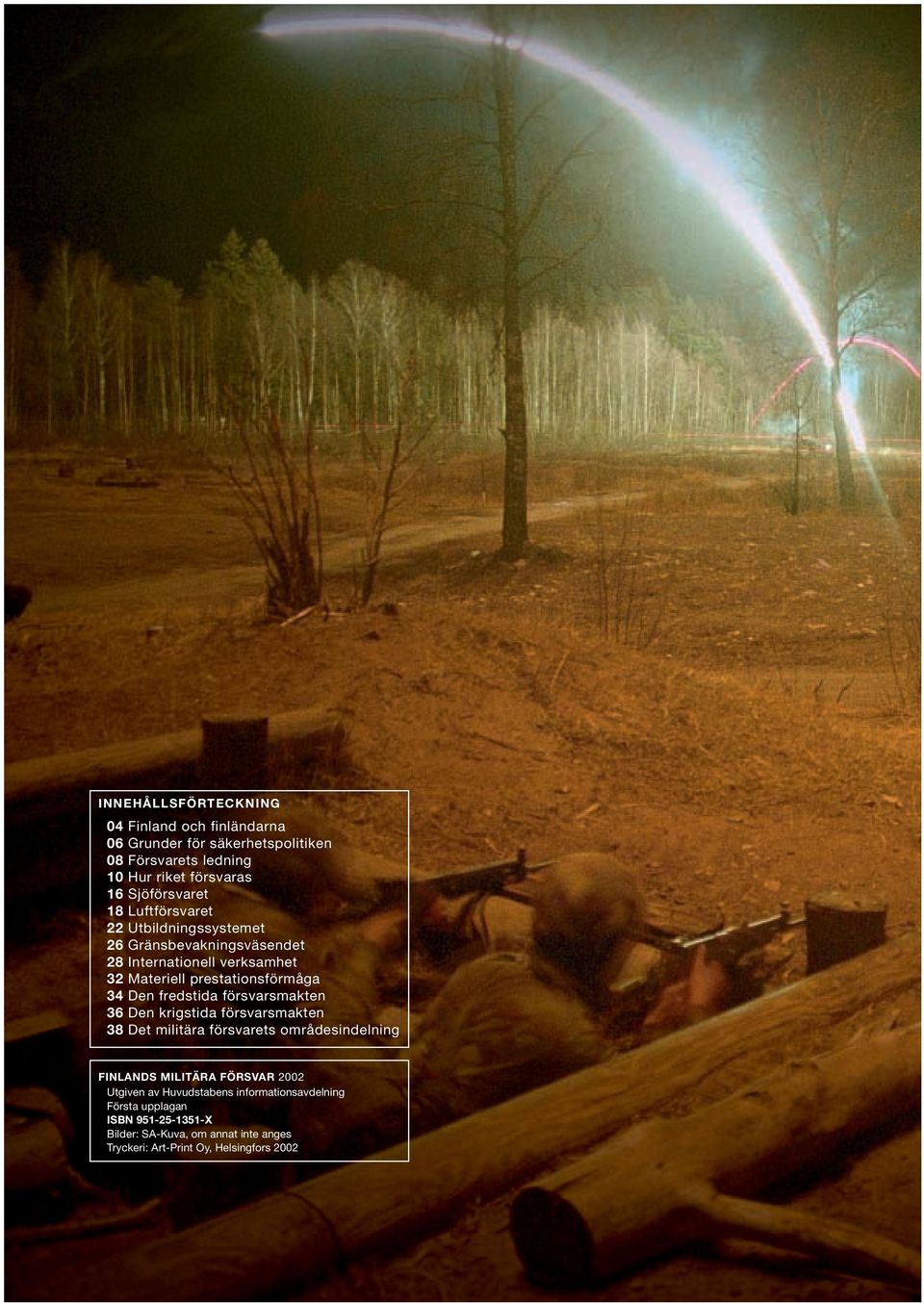 INNEHÅLLSFÖRTECKNING

04 Finland och finländarna
06 Grunder för säkerhetspolitiken
08 Försvarets ledning
10 Hur riket försvaras
16 Sjöförsvaret
18 Luftförsvaret
22 Utbildningssystemet
26 Gränsbevakningsväsendet
28 Internationell verksamhet
32 Materiell prestationsförmåga
34 Den fredstida försvarsmakten
36 Den krigstida försvarsmakten
38 Det militära försvarets områdesindelning

FINLANDS MILITÄRA FÖRSVAR 2002
Utgiven av Huvudstabens informationsavdelning
Första upplagan
ISBN 951-25-1351-X
Bilder: SA-Kuva, om annat inte anges
Tryckeri: Art-Print Oy, Helsingfors 2002